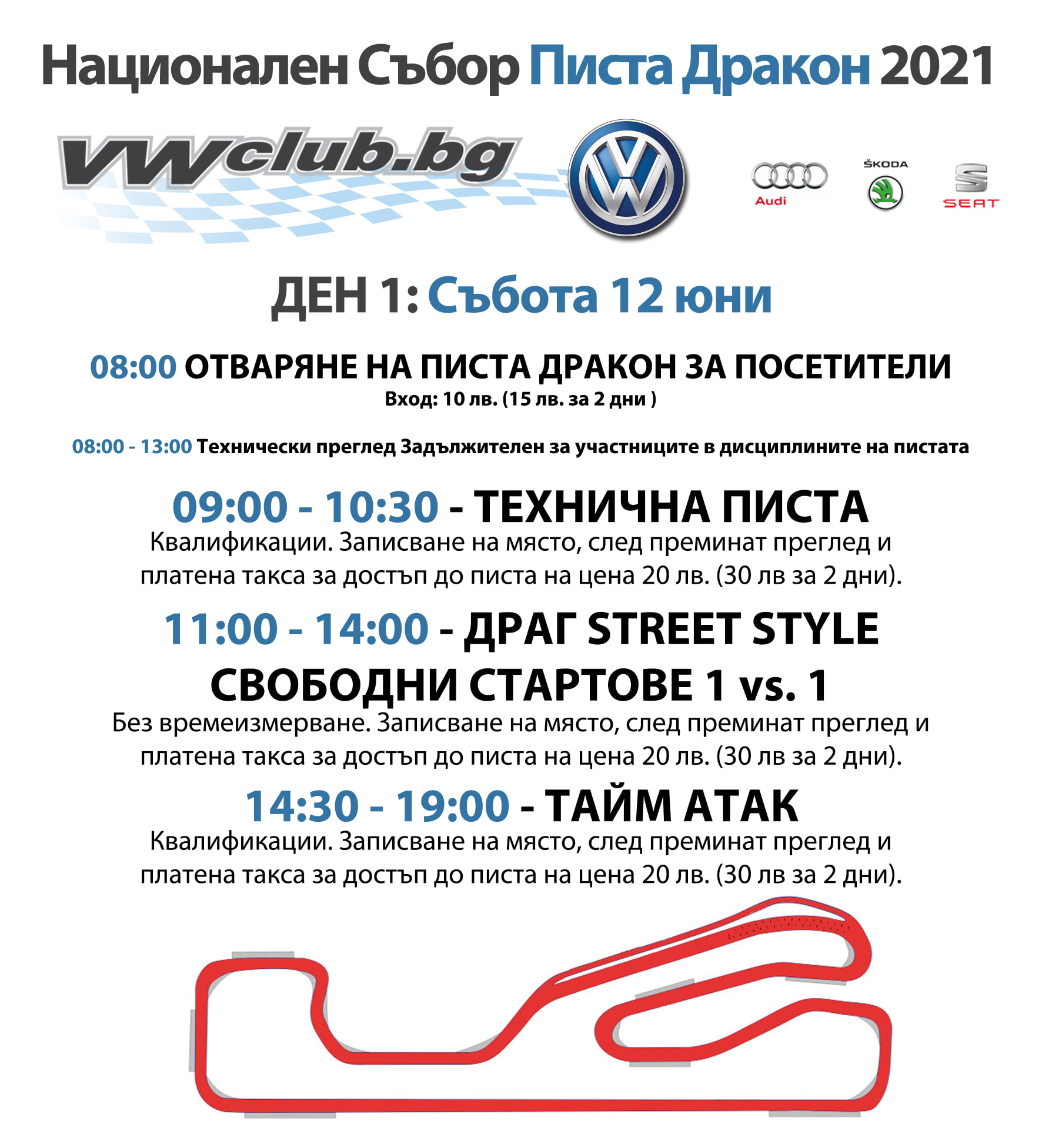 Национален Събор Писта Дракон 2021

VWclub.bg

Audi

ŠKODA

SEAT

ДЕН 1: Събота 12 юни

08:00 ОТВАРЯНЕ НА ПИСТА ДРАКОН ЗА ПОСЕТИТЕЛИ
Вход: 10 лв. (15 лв. за 2 дни )

08:00 - 13:00 Технически преглед Задължителен за участниците в дисциплините на пистата

09:00 - 10:30 - ТЕХНИЧНА ПИСТА
Квалификации. Записване на място, след преминат преглед и платена такса за достъп до писта на цена 20 лв. (30 лв за 2 дни).

11:00 - 14:00 - ДРАГ STREET STYLE
СВОБОДНИ СТАРТОВЕ 1 vs. 1
Без времеизмерване. Записване на място, след преминат преглед и платена такса за достъп до писта на цена 20 лв. (30 лв за 2 дни).

14:30 - 19:00 - ТАЙМ АТАК
Квалификации. Записване на място, след преминат преглед и платена такса за достъп до писта на цена 20 лв. (30 лв за 2 дни).